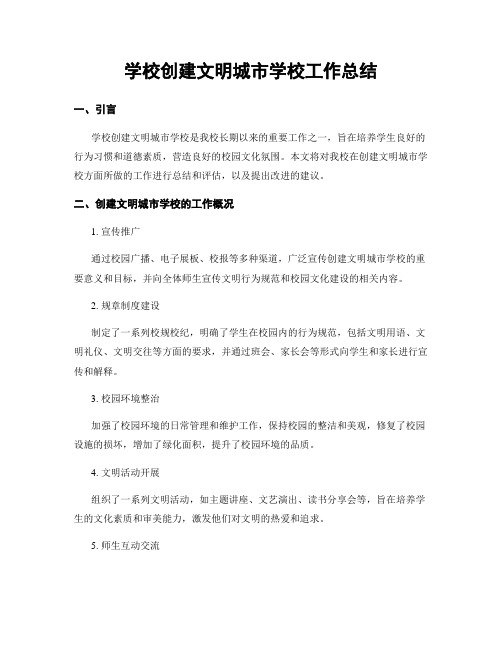 学校创建文明城市学校工作总结

一、引言

学校创建文明城市学校是我校长期以来的重要工作之一，旨在培养学生良好的行为习惯和道德素质，营造良好的校园文化氛围。本文将对我校在创建文明城市学校方面所做的工作进行总结和评估，以及提出改进的建议。

二、创建文明城市学校的工作概况

1. 宣传推广

通过校园广播、电子展板、校报等多种渠道，广泛宣传创建文明城市学校的重要意义和目标，并向全体师生宣传文明行为规范和校园文化建设的相关内容。

2. 规章制度建设

制定了一系列校规校纪，明确了学生在校园内的行为规范，包括文明用语、文明礼仪、文明交往等方面的要求，并通过班会、家长会等形式向学生和家长进行宣传和解释。

3. 校园环境整治

加强了校园环境的日常管理和维护工作，保持校园的整洁和美观，修复了校园设施的损坏，增加了绿化面积，提升了校园环境的品质。

4. 文明活动开展

组织了一系列文明活动，如主题讲座、文艺演出、读书分享会等，旨在培养学生的文化素质和审美能力，激发他们对文明的热爱和追求。

5. 师生互动交流